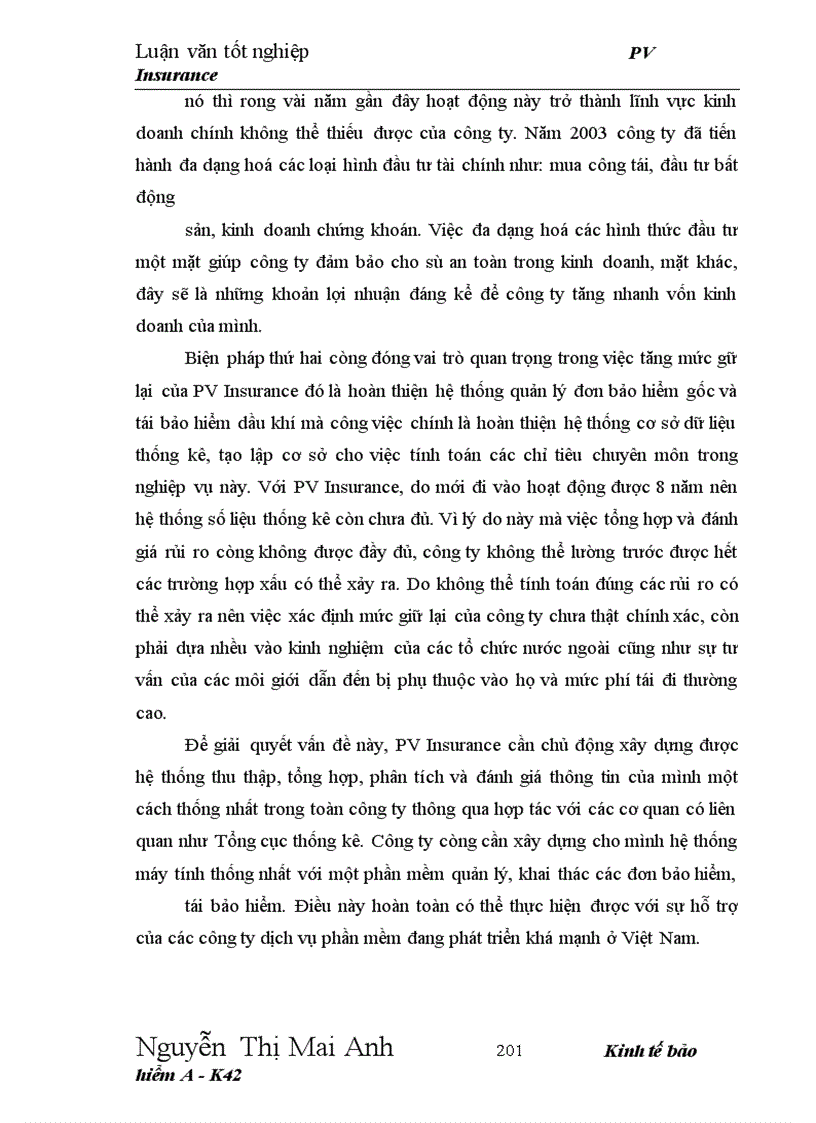 Luận văn tốt nghiệp PV Insurance

nó thì rong vài năm gần đây hoạt động này trở thành lĩnh vực kinh doanh chính không thể thiếu được của công ty. Năm 2003 công ty đã tiến hành đa dạng hoá các loại hình đầu tư tài chính như: mua công tái, đầu tư bất động

sản, kinh doanh chứng khoán. Việc đa dạng hoá các hình thức đầu tư một mặt giúp công ty đảm bảo cho sù an toàn trong kinh doanh, mặt khác, đây sẽ là những khoản lợi nhuận đáng kể để công ty tăng nhanh vốn kinh doanh của mình.

Biện pháp thứ hai còng đóng vai trò quan trọng trong việc tăng mức giữ lại của PV Insurance đó là hoàn thiện hệ thống quản lý đơn bảo hiểm gốc và tái bảo hiểm dầu khí mà công việc chính là hoàn thiện hệ thống cơ sở dữ liệu thống kê, tạo lập cơ sở cho việc tính toán các chỉ tiêu chuyên môn trong nghiệp vụ này. Với PV Insurance, do mới đi vào hoạt động được 8 năm nên hệ thống số liệu thống kê còn chưa đủ. Vì lý do này mà việc tổng hợp và đánh giá rủi ro còng không được đầy đủ, công ty không thể lường trước được hết các trường hợp xấu có thể xảy ra. Do không thể tính toán đúng các rủi ro có thể xảy ra nên việc xác định mức giữ lại của công ty chưa thật chính xác, còn phải dựa nhều vào kinh nghiệm của các tổ chức nước ngoài cũng như sự tư vấn của các môi giới dẫn đến bị phụ thuộc vào họ và mức phí tái đi thường cao.

Để giải quyết vấn đề này, PV Insurance cần chủ động xây dựng được hệ thống thu thập, tổng hợp, phân tích và đánh giá thông tin của mình một cách thống nhất trong toàn công ty thông qua hợp tác với các cơ quan có liên quan như Tổng cục thống kê. Công ty còng cần xây dựng cho mình hệ thống máy tính thống nhất với một phần mềm quản lý, khai thác các đơn bảo hiểm,

tái bảo hiểm. Điều này hoàn toàn có thể thực hiện được với sự hỗ trợ của các công ty dịch vụ phần mềm đang phát triển khá mạnh ở Việt Nam.

Nguyễn Thị Mai Anh 201 Kinh tế bảo hiểm A - K42